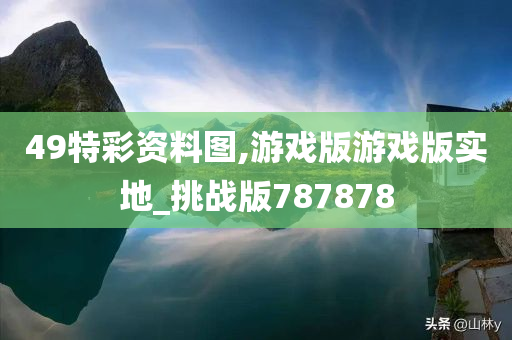 49特彩资料图,游戏版游戏版实地_挑战版787878

头条 @山林y